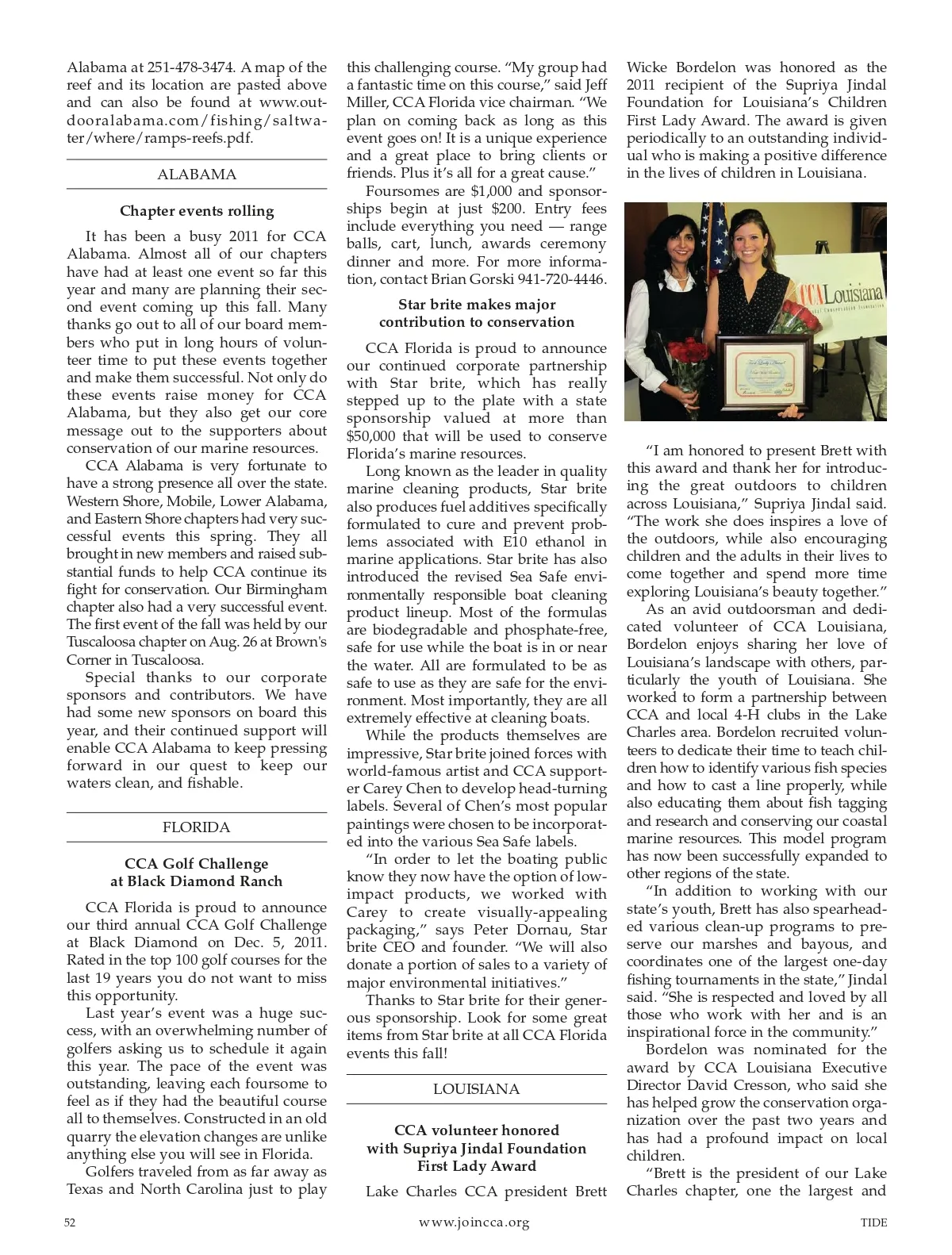 Alabama at 251-478-3474. A map of the reef and its location are pasted above and can also be found at www.outdooralabama.com/fishing/saltwater/where/ramps-reefs.pdf.

ALABAMA

Chapter events rolling

It has been a busy 2011 for CCA Alabama. Almost all of our chapters have had at least one event so far this year and many are planning their second event coming up this fall. Many thanks go out to all of our board members who put in long hours of volunteer time to put these events together and make them successful. Not only do these events raise money for CCA Alabama, but they also get our core message out to the supporters about conservation of our marine resources.

CCA Alabama is very fortunate to have a strong presence all over the state. Western Shore, Mobile, Lower Alabama, and Eastern Shore chapters had very successful events this spring. They all brought in new members and raised substantial funds to help CCA continue its fight for conservation. Our Birmingham chapter also had a very successful event. The first event of the fall was held by our Tuscaloosa chapter on Aug. 26 at Brown's Corner in Tuscaloosa.

Special thanks to our corporate sponsors and contributors. We have had some new sponsors on board this year, and their continued support will enable CCA Alabama to keep pressing forward in our quest to keep our waters clean, and fishable.

FLORIDA

CCA Golf Challenge at Black Diamond Ranch

CCA Florida is proud to announce our third annual CCA Golf Challenge at Black Diamond on Dec. 5, 2011. Rated in the top 100 golf courses for the last 19 years you do not want to miss this opportunity.

Last year's event was a huge success, with an overwhelming number of golfers asking us to schedule it again this year. The pace of the event was outstanding, leaving each foursome to feel as if they had the beautiful course all to themselves. Constructed in an old quarry the elevation changes are unlike anything else you will see in Florida.

Golfers traveled from as far away as Texas and North Carolina just to play this challenging course. "My group had a fantastic time on this course," said Jeff Miller, CCA Florida vice chairman. "We plan on coming back as long as this event goes on! It is a unique experience and a great place to bring clients or friends. Plus it's all for a great cause."

Foursomes are $1,000 and sponsorships begin at just $200. Entry fees include everything you need — range balls, cart, lunch, awards ceremony dinner and more. For more information, contact Brian Gorski 941-720-4446.

Star brite makes major contribution to conservation

CCA Florida is proud to announce our continued corporate partnership with Star brite, which has really stepped up to the plate with a state sponsorship valued at more than $50,000 that will be used to conserve Florida's marine resources.

Long known as the leader in quality marine cleaning products, Star brite also produces fuel additives specifically formulated to cure and prevent problems associated with E10 ethanol in marine applications. Star brite has also introduced the revised Sea Safe environmentally responsible boat cleaning product lineup. Most of the formulas are biodegradable and phosphate-free, safe for use while the boat is in or near the water. All are formulated to be as safe to use as they are safe for the environment. Most importantly, they are all extremely effective at cleaning boats.

While the products themselves are impressive, Star brite joined forces with world-famous artist and CCA supporter Carey Chen to develop head-turning labels. Several of Chen's most popular paintings were chosen to be incorporated into the various Sea Safe labels.

"In order to let the boating public know they now have the option of low-impact products, we worked with Carey to create visually-appealing packaging," says Peter Dornau, Star brite CEO and founder. "We will also donate a portion of sales to a variety of major environmental initiatives."

Thanks to Star brite for their generous sponsorship. Look for some great items from Star brite at all CCA Florida events this fall!

LOUISIANA

CCA volunteer honored with Supriya Jindal Foundation First Lady Award

Lake Charles CCA president Brett Wicke Bordelon was honored as the 2011 recipient of the Supriya Jindal Foundation for Louisiana's Children First Lady Award. The award is given periodically to an outstanding individual who is making a positive difference in the lives of children in Louisiana.

CCA Louisiana

"I am honored to present Brett with this award and thank her for introducing the great outdoors to children across Louisiana," Supriya Jindal said. "The work she does inspires a love of the outdoors, while also encouraging children and the adults in their lives to come together and spend more time exploring Louisiana's beauty together."

As an avid outdoorsman and dedicated volunteer of CCA Louisiana, Bordelon enjoys sharing her love of Louisiana's landscape with others, particularly the youth of Louisiana. She worked to form a partnership between CCA and local 4-H clubs in the Lake Charles area. Bordelon recruited volunteers to dedicate their time to teach children how to identify various fish species and how to cast a line properly, while also educating them about fish tagging and research and conserving our coastal marine resources. This model program has now been successfully expanded to other regions of the state.

"In addition to working with our state's youth, Brett has also spearheaded various clean-up programs to preserve our marshes and bayous, and coordinates one of the largest one-day fishing tournaments in the state," Jindal said. "She is respected and loved by all those who work with her and is an inspirational force in the community."

Bordelon was nominated for the award by CCA Louisiana Executive Director David Cresson, who said she has helped grow the conservation organization over the past two years and has had a profound impact on local children.

"Brett is the president of our Lake Charles chapter, one the largest and

52 www.joincca.org TIDE